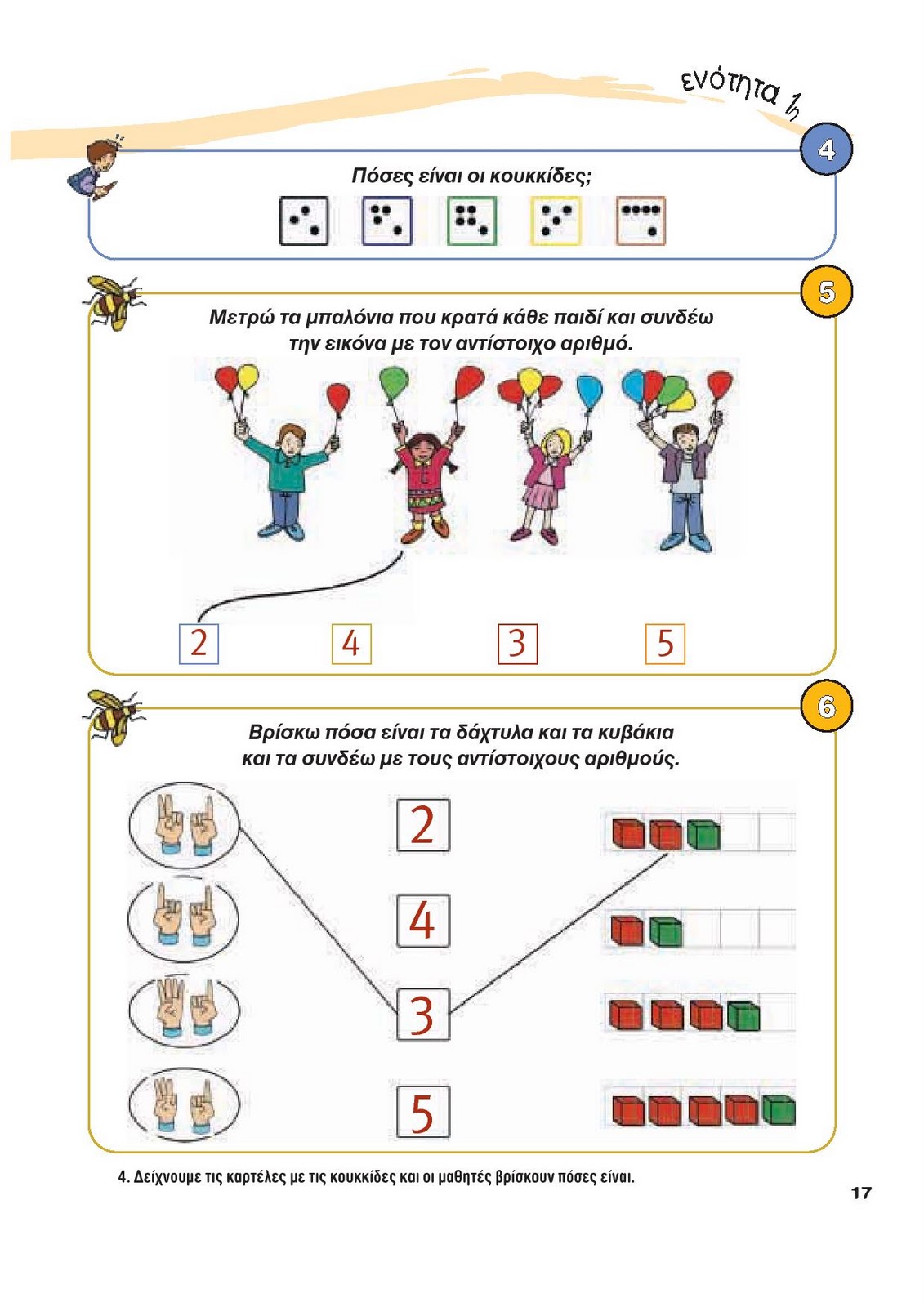 ενότητα 1η

4

Πόσες είναι οι κουκκίδες;

5

Μετρώ τα μπαλόνια που κρατά κάθε παιδί και συνδέω την εικόνα με τον αντίστοιχο αριθμό.

2 4 3 5

6

Βρίσκω πόσα είναι τα δάχτυλα και τα κυβάκια και τα συνδέω με τους αντίστοιχους αριθμούς.

2

4

3

5

4. Δείχνουμε τις καρτέλες με τις κουκκίδες και οι μαθητές βρίσκουν πόσες είναι.

17